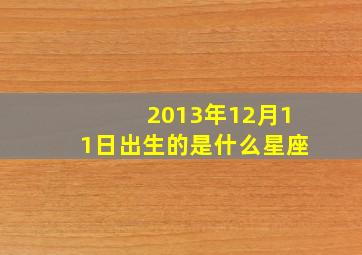 2013年12月11日出生的是什么星座